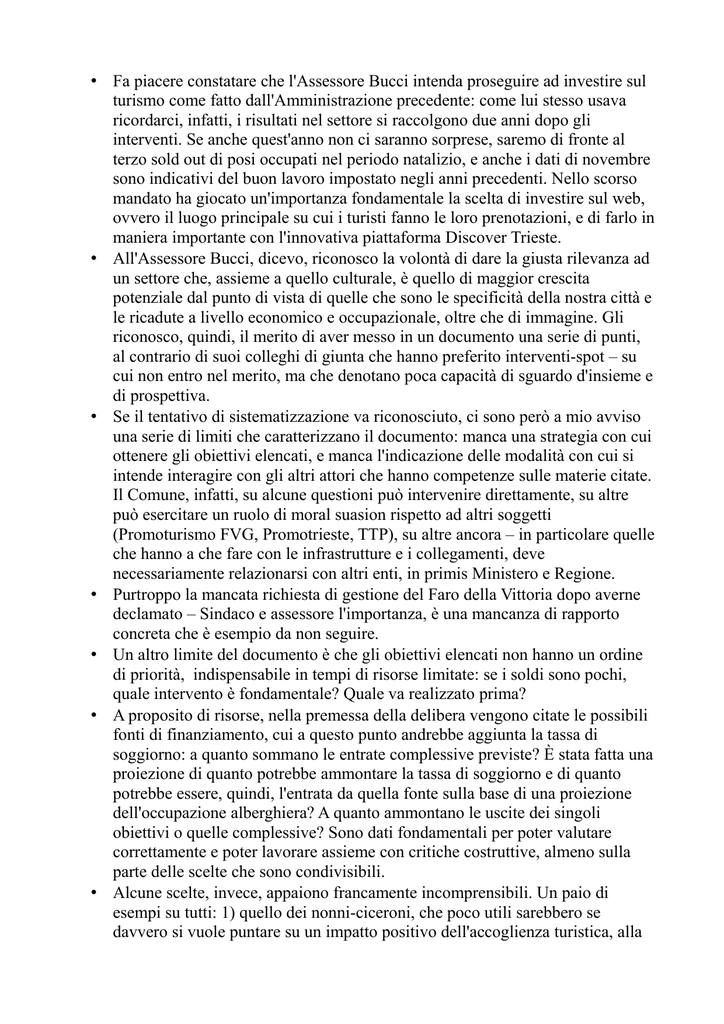 • Fa piacere constatare che l'Assessore Bucci intenda proseguire ad investire sul turismo come fatto dall'Amministrazione precedente: come lui stesso usava ricordarci, infatti, i risultati nel settore si raccolgono due anni dopo gli interventi. Se anche quest'anno non ci saranno sorprese, saremo di fronte al terzo sold out di posi occupati nel periodo natalizio, e anche i dati di novembre sono indicativi del buon lavoro impostato negli anni precedenti. Nello scorso mandato ha giocato un'importanza fondamentale la scelta di investire sul web, ovvero il luogo principale su cui i turisti fanno le loro prenotazioni, e di farlo in maniera importante con l'innovativa piattaforma Discover Trieste.
• All'Assessore Bucci, dicevo, riconosco la volontà di dare la giusta rilevanza ad un settore che, assieme a quello culturale, è quello di maggior crescita potenziale dal punto di vista di quelle che sono le specificità della nostra città e le ricadute a livello economico e occupazionale, oltre che di immagine. Gli riconosco, quindi, il merito di aver messo in un documento una serie di punti, al contrario di suoi colleghi di giunta che hanno preferito interventi-spot – su cui non entro nel merito, ma che denotano poca capacità di sguardo d'insieme e di prospettiva.
• Se il tentativo di sistematizzazione va riconosciuto, ci sono però a mio avviso una serie di limiti che caratterizzano il documento: manca una strategia con cui ottenere gli obiettivi elencati, e manca l'indicazione delle modalità con cui si intende interagire con gli altri attori che hanno competenze sulle materie citate. Il Comune, infatti, su alcune questioni può intervenire direttamente, su altre può esercitare un ruolo di moral suasion rispetto ad altri soggetti (Promoturismo FVG, Promotrieste, TTP), su altre ancora – in particolare quelle che hanno a che fare con le infrastrutture e i collegamenti, deve necessariamente relazionarsi con altri enti, in primis Ministero e Regione.
• Purtroppo la mancata richiesta di gestione del Faro della Vittoria dopo averne declamato – Sindaco e assessore l'importanza, è una mancanza di rapporto concreta che è esempio da non seguire.
• Un altro limite del documento è che gli obiettivi elencati non hanno un ordine di priorità, indispensabile in tempi di risorse limitate: se i soldi sono pochi, quale intervento è fondamentale? Quale va realizzato prima?
• A proposito di risorse, nella premessa della delibera vengono citate le possibili fonti di finanziamento, cui a questo punto andrebbe aggiunta la tassa di soggiorno: a quanto sommano le entrate complessive previste? È stata fatta una proiezione di quanto potrebbe ammontare la tassa di soggiorno e di quanto potrebbe essere, quindi, l'entrata da quella fonte sulla base di una proiezione dell'occupazione alberghiera? A quanto ammontano le uscite dei singoli obiettivi o quelle complessive? Sono dati fondamentali per poter valutare correttamente e poter lavorare assieme con critiche costruttive, almeno sulla parte delle scelte che sono condivisibili.
• Alcune scelte, invece, appaiono francamente incomprensibili. Un paio di esempi su tutti: 1) quello dei nonni-ciceroni, che poco utili sarebbero se davvero si vuole puntare su un impatto positivo dell'accoglienza turistica, alla